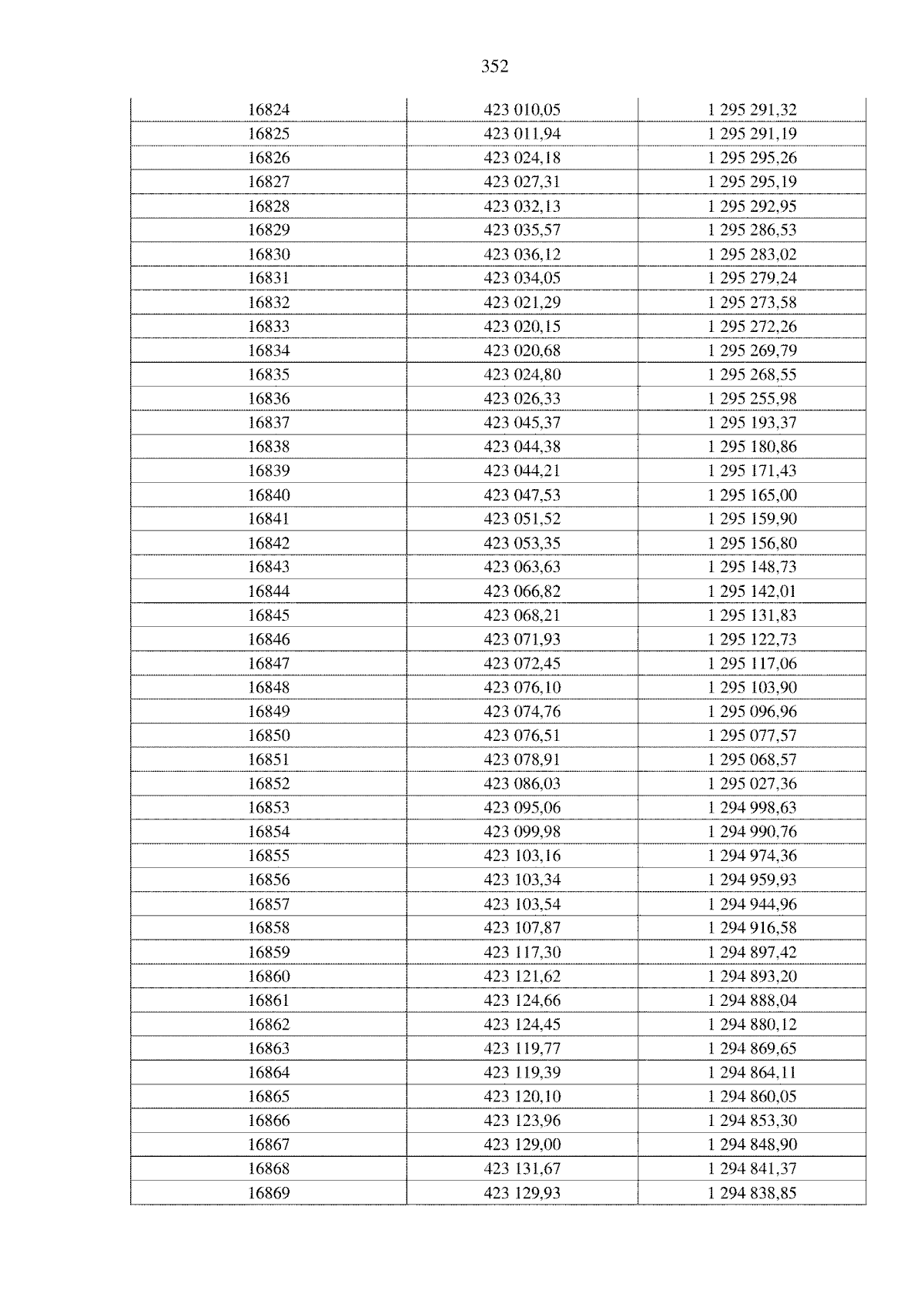 352

| 16824 | 423 010,05 | 1 295 291,32 |
|---|---|---|
| 16825 | 423 011,94 | 1 295 291,19 |
| 16826 | 423 024,18 | 1 295 295,26 |
| 16827 | 423 027,31 | 1 295 295,19 |
| 16828 | 423 032,13 | 1 295 292,95 |
| 16829 | 423 035,57 | 1 295 286,53 |
| 16830 | 423 036,12 | 1 295 283,02 |
| 16831 | 423 034,05 | 1 295 279,24 |
| 16832 | 423 021,29 | 1 295 273,58 |
| 16833 | 423 020,15 | 1 295 272,26 |
| 16834 | 423 020,68 | 1 295 269,79 |
| 16835 | 423 024,80 | 1 295 268,55 |
| 16836 | 423 026,33 | 1 295 255,98 |
| 16837 | 423 045,37 | 1 295 193,37 |
| 16838 | 423 044,38 | 1 295 180,86 |
| 16839 | 423 044,21 | 1 295 171,43 |
| 16840 | 423 047,53 | 1 295 165,00 |
| 16841 | 423 051,52 | 1 295 159,90 |
| 16842 | 423 053,35 | 1 295 156,80 |
| 16843 | 423 063,63 | 1 295 148,73 |
| 16844 | 423 066,82 | 1 295 142,01 |
| 16845 | 423 068,21 | 1 295 131,83 |
| 16846 | 423 071,93 | 1 295 122,73 |
| 16847 | 423 072,45 | 1 295 117,06 |
| 16848 | 423 076,10 | 1 295 103,90 |
| 16849 | 423 074,76 | 1 295 096,96 |
| 16850 | 423 076,51 | 1 295 077,57 |
| 16851 | 423 078,91 | 1 295 068,57 |
| 16852 | 423 086,03 | 1 295 027,36 |
| 16853 | 423 095,06 | 1 294 998,63 |
| 16854 | 423 099,98 | 1 294 990,76 |
| 16855 | 423 103,16 | 1 294 974,36 |
| 16856 | 423 103,34 | 1 294 959,93 |
| 16857 | 423 103,54 | 1 294 944,96 |
| 16858 | 423 107,87 | 1 294 916,58 |
| 16859 | 423 117,30 | 1 294 897,42 |
| 16860 | 423 121,62 | 1 294 893,20 |
| 16861 | 423 124,66 | 1 294 888,04 |
| 16862 | 423 124,45 | 1 294 880,12 |
| 16863 | 423 119,77 | 1 294 869,65 |
| 16864 | 423 119,39 | 1 294 864,11 |
| 16865 | 423 120,10 | 1 294 860,05 |
| 16866 | 423 123,96 | 1 294 853,30 |
| 16867 | 423 129,00 | 1 294 848,90 |
| 16868 | 423 131,67 | 1 294 841,37 |
| 16869 | 423 129,93 | 1 294 838,85 |